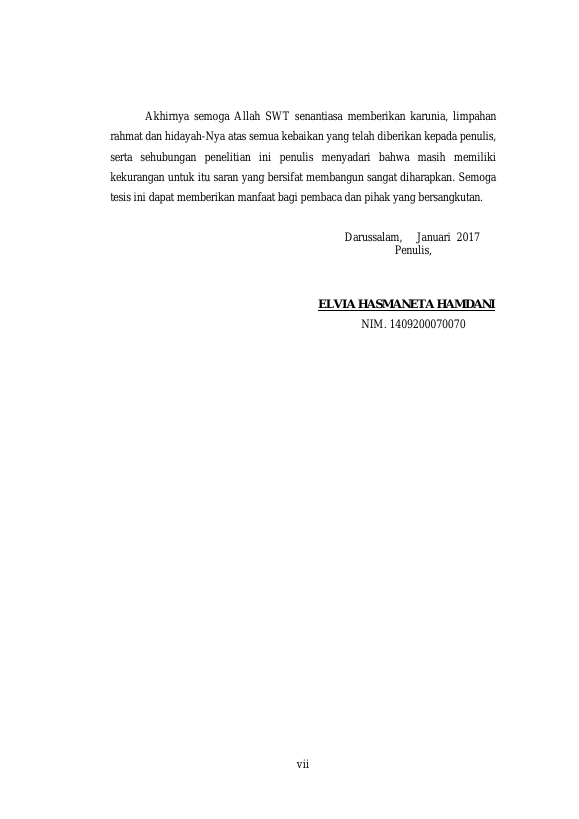 Akhirnya semoga Allah SWT senantiasa memberikan karunia, limpahan rahmat dan hidayah-Nya atas semua kebaikan yang telah diberikan kepada penulis, serta sehubungan penelitian ini penulis menyadari bahwa masih memiliki kekurangan untuk itu saran yang bersifat membangun sangat diharapkan. Semoga tesis ini dapat memberikan manfaat bagi pembaca dan pihak yang bersangkutan.

Darussalam, Januari 2017
Penulis,

ELVIA HASMANETA HAMDANI
NIM. 1409200070070

vii